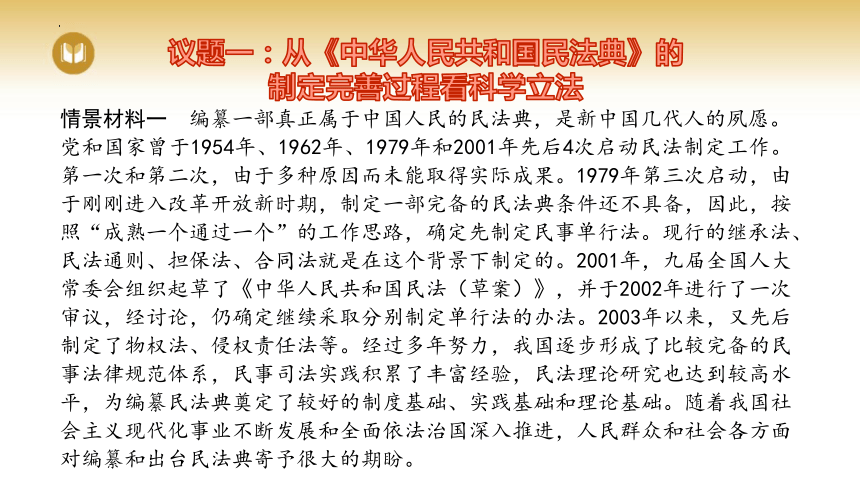 议题一：从《中华人民共和国民法典》的制定完善过程看科学立法

情景材料一　编纂一部真正属于中国人民的民法典，是新中国几代人的夙愿。党和国家曾于1954年、1962年、1979年和2001年先后4次启动民法制定工作。第一次和第二次，由于多种原因而未能取得实际成果。1979年第三次启动，由于刚刚进入改革开放新时期，制定一部完备的民法典条件还不具备，因此，按照“成熟一个通过一个”的工作思路，确定先制定民事单行法。现行的继承法、民法通则、担保法、合同法就是在这个背景下制定的。2001年，九届全国人大常委会组织起草了《中华人民共和国民法（草案）》，并于2002年进行了一次审议，经讨论，仍确定继续采取分别制定单行法的办法。2003年以来，又先后制定了物权法、侵权责任法等。经过多年努力，我国逐步形成了比较完备的民事法律规范体系，民事司法实践积累了丰富经验，民法理论研究也达到较高水平，为编纂民法典奠定了较好的制度基础、实践基础和理论基础。随着我国社会主义现代化事业不断发展和全面依法治国深入推进，人民群众和社会各方面对编纂和出台民法典寄予很大的期盼。